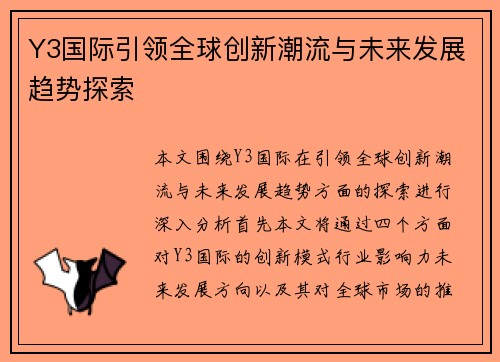 Y3国际引领全球创新潮流与未来发展趋势探索

本文围绕Y3国际在引领全球创新潮流与未来发展趋势方面的探索进行深入分析首先本文将通过四个方面对Y3国际的创新模式行业影响力未来发展方向以及其对全球市场的推